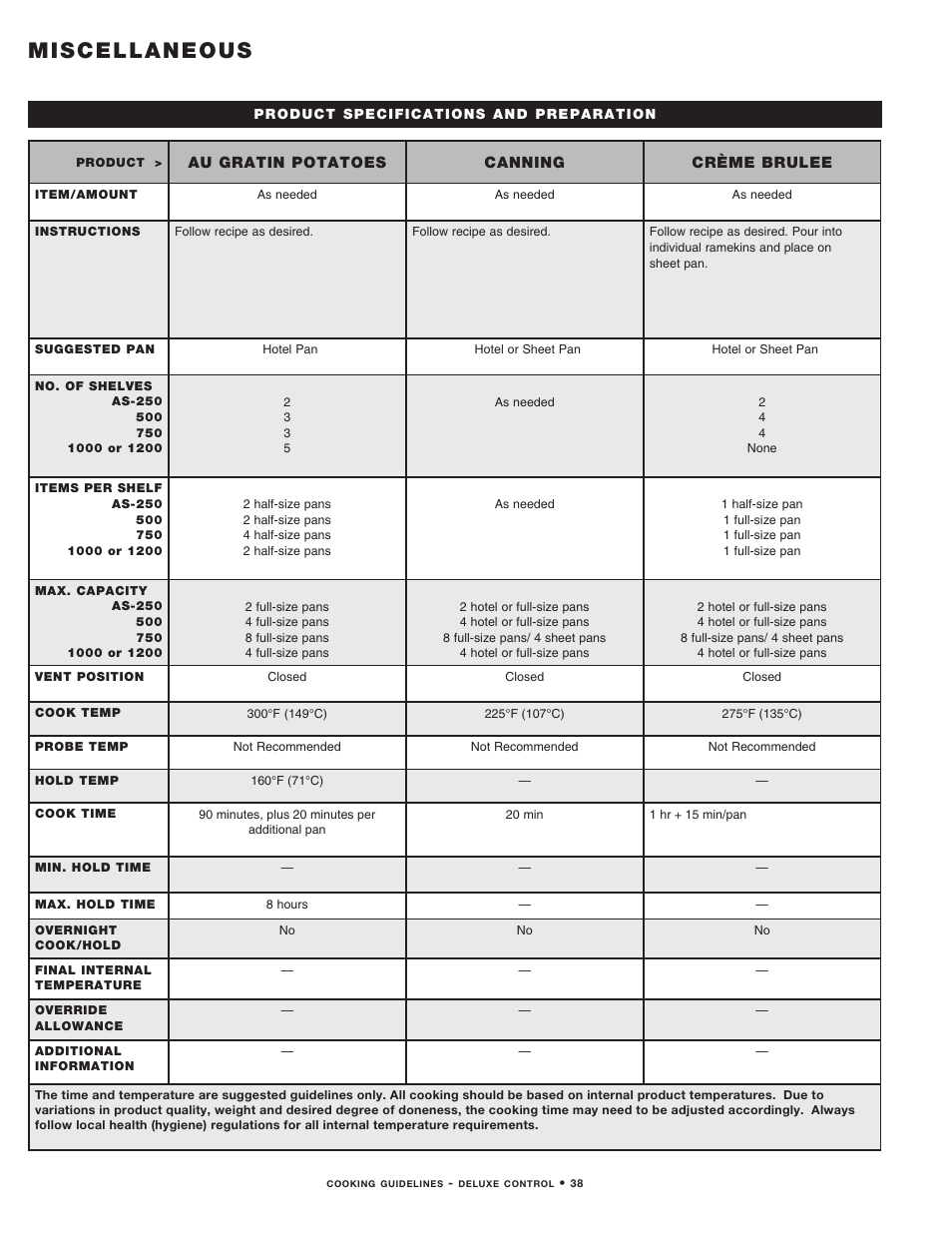 MISCELLANEOUS

PRODUCT SPECIFICATIONS AND PREPARATION

| PRODUCT > | AU GRATIN POTATOES | CANNING | CRÈME BRULEE |
|---|---|---|---|
| ITEM/AMOUNT | As needed | As needed | As needed |
| INSTRUCTIONS | Follow recipe as desired. | Follow recipe as desired. | Follow recipe as desired. Pour into individual ramekins and place on sheet pan. |
| SUGGESTED PAN | Hotel Pan | Hotel or Sheet Pan | Hotel or Sheet Pan |
| NO. OF SHELVES AS-250 500 750 1000 or 1200 | 2 3 3 5 | As needed | 2 4 4 None |
| ITEMS PER SHELF AS-250 500 750 1000 or 1200 | 2 half-size pans 2 half-size pans 4 half-size pans 2 half-size pans | As needed | 1 half-size pan 1 full-size pan 1 full-size pan 1 full-size pan |
| MAX. CAPACITY AS-250 500 750 1000 or 1200 | 2 full-size pans 4 full-size pans 8 full-size pans 4 full-size pans | 2 hotel or full-size pans 4 hotel or full-size pans 8 full-size pans/ 4 sheet pans 4 hotel or full-size pans | 2 hotel or full-size pans 4 hotel or full-size pans 8 full-size pans/ 4 sheet pans 4 hotel or full-size pans |
| VENT POSITION | Closed | Closed | Closed |
| COOK TEMP | 300°F (149°C) | 225°F (107°C) | 275°F (135°C) |
| PROBE TEMP | Not Recommended | Not Recommended | Not Recommended |
| HOLD TEMP | 160°F (71°C) | — | — |
| COOK TIME | 90 minutes, plus 20 minutes per additional pan | 20 min | 1 hr + 15 min/pan |
| MIN. HOLD TIME | — | — | — |
| MAX. HOLD TIME | 8 hours | — | — |
| OVERNIGHT COOK/HOLD | No | No | No |
| FINAL INTERNAL TEMPERATURE | — | — | — |
| OVERRIDE ALLOWANCE | — | — | — |
| ADDITIONAL INFORMATION | — | — | — |

The time and temperature are suggested guidelines only. All cooking should be based on internal product temperatures. Due to variations in product quality, weight and desired degree of doneness, the cooking time may need to be adjusted accordingly. Always follow local health (hygiene) regulations for all internal temperature requirements.

COOKING GUIDELINES - DELUXE CONTROL • 38